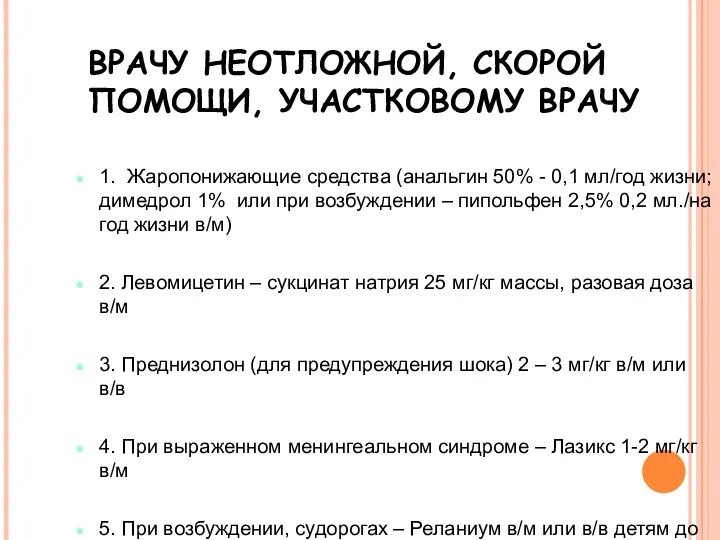 ВРАЧУ НЕОТЛОЖНОЙ, СКОРОЙ ПОМОЩИ, УЧАСТКОВОМУ ВРАЧУ

1. Жаропонижающие средства (анальгин 50% - 0,1 мл/год жизни; димедрол 1% или при возбуждении – пипольфен 2,5% 0,2 мл./на год жизни в/м)

2. Левомицетин – сукцинат натрия 25 мг/кг массы, разовая доза в/м

3. Преднизолон (для предупреждения шока) 2 – 3 мг/кг в/м или в/в

4. При выраженном менингеальном синдроме – Лазикс 1-2 мг/кг в/м

5. При возбуждении, судорогах – Реланиум в/м или в/в детям до